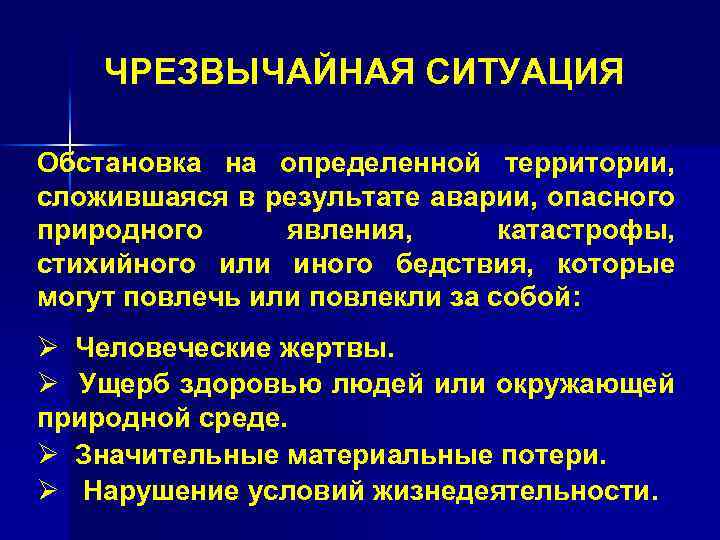 ЧРЕЗВЫЧАЙНАЯ СИТУАЦИЯ

Обстановка на определенной территории, сложившаяся в результате аварии, опасного природного явления, катастрофы, стихийного или иного бедствия, которые могут повлечь или повлекли за собой:

➢ Человеческие жертвы.
➢ Ущерб здоровью людей или окружающей природной среде.
➢ Значительные материальные потери.
➢ Нарушение условий жизнедеятельности.